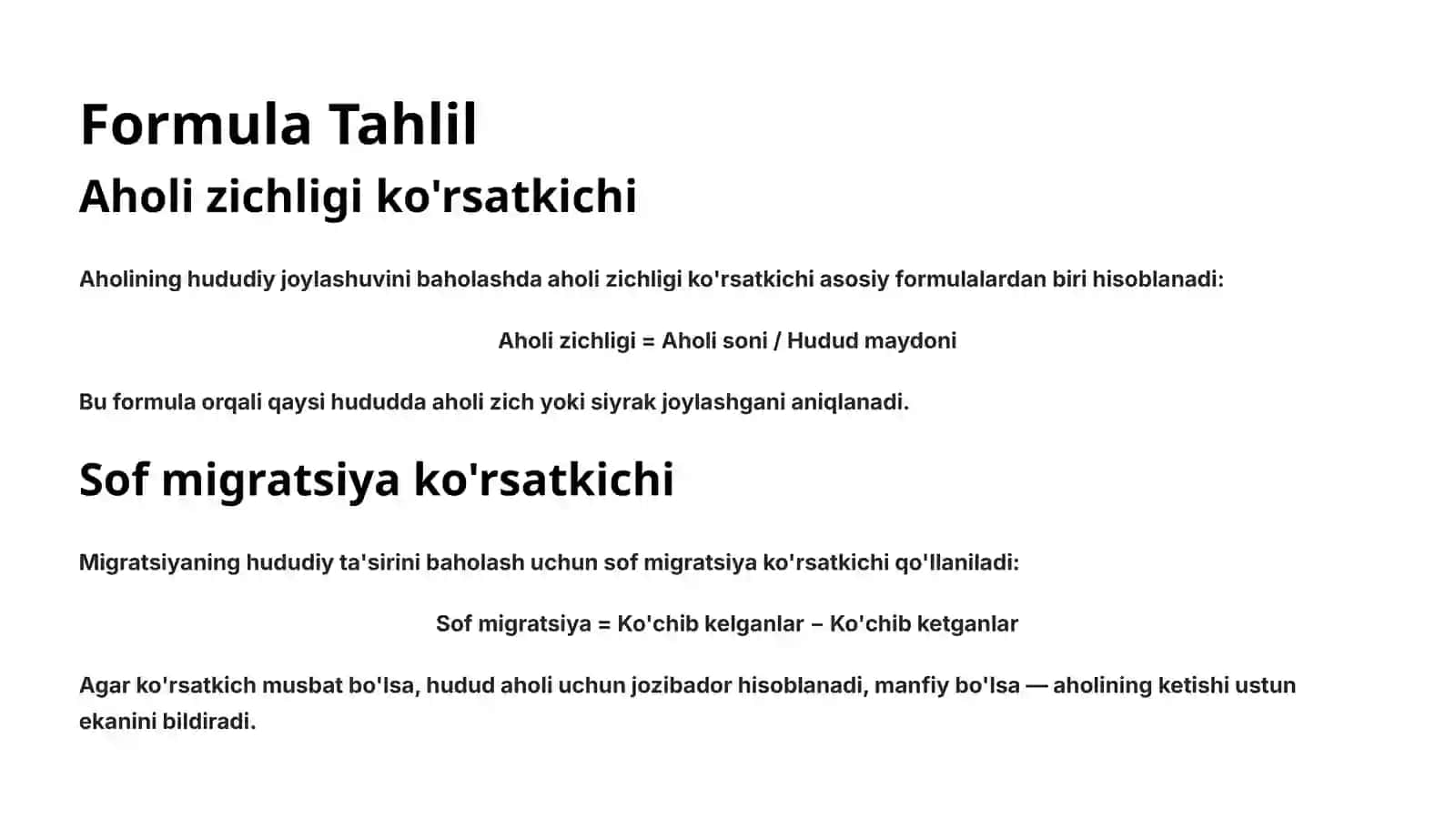 Formula Tahlil

Aholi zichligi ko'rsatkichi

Aholining hududiy joylashuvini baholashda aholi zichligi ko'rsatkichi asosiy formulalardan biri hisoblanadi:

Aholi zichligi = Aholi soni / Hudud maydoni

Bu formula orqali qaysi hududda aholi zich yoki siyrak joylashgani aniqlanadi.

Sof migratsiya ko'rsatkichi

Migratsiyaning hududiy ta'sirini baholash uchun sof migratsiya ko'rsatkichi qo'llaniladi:

Sof migratsiya = Ko'chib kelganlar – Ko'chib ketganlar

Agar ko'rsatkich musbat bo'lsa, hudud aholi uchun jozibador hisoblanadi, manfiy bo'lsa — aholining ketishi ustun ekanini bildiradi.